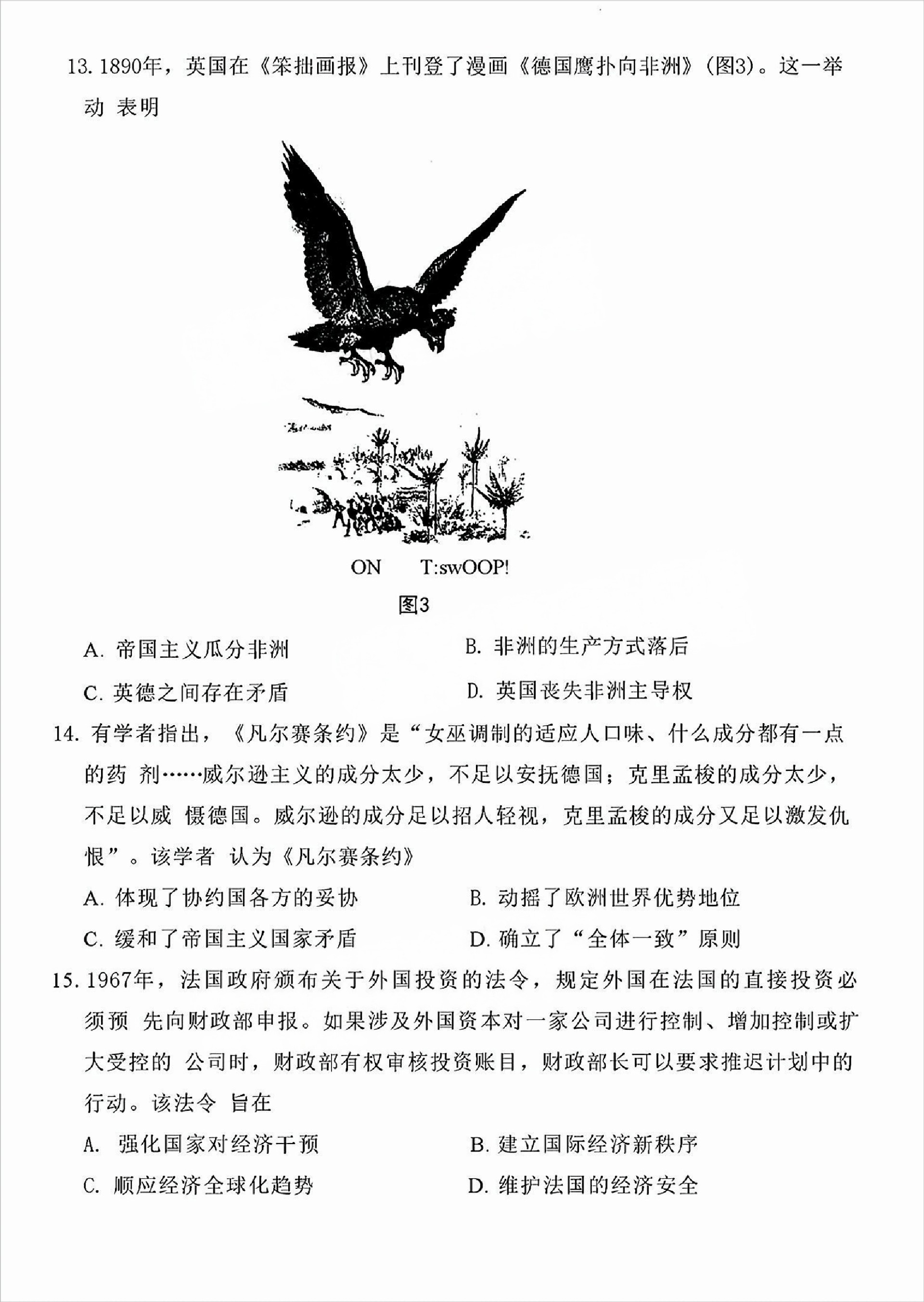 13. 1890年，英国在《笨拙画报》上刊登了漫画《德国鹰扑向非洲》（图3）。这一举动 表明

ON T:swOOP!

图3

A. 帝国主义瓜分非洲
B. 非洲的生产方式落后
C. 英德之间存在矛盾
D. 英国丧失非洲主导权

14. 有学者指出，《凡尔赛条约》是“女巫调制的适应人口味、什么成分都有一点的药 剂……威尔逊主义的成分太少，不足以安抚德国；克里孟梭的成分太少，不足以威 慑德国。威尔逊的成分足以招人轻视，克里孟梭的成分又足以激发仇恨”。该学者 认为《凡尔赛条约》

A. 体现了协约国各方的妥协
B. 动摇了欧洲世界优势地位
C. 缓和了帝国主义国家矛盾
D. 确立了“全体一致”原则

15. 1967年，法国政府颁布关于外国投资的法令，规定外国在法国的直接投资必须预 先向财政部申报。如果涉及外国资本对一家公司进行控制、增加控制或扩大受控的 公司时，财政部有权审核投资账目，财政部长可以要求推迟计划中的行动。该法令 旨在

A. 强化国家对经济干预
B. 建立国际经济新秩序
C. 顺应经济全球化趋势
D. 维护法国的经济安全